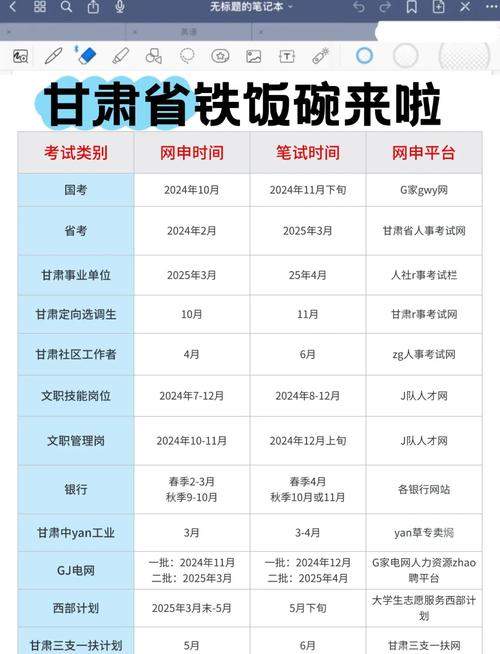 无标题的笔记本

英语

甘肃省铁饭碗来啦

| 考试类别 | 网申时间 | 笔试时间 | 网申平台 |
|---|---|---|---|
| 国考 | 2024年10月 | 2024年11月下旬 | G家gwy网 |
| 省考 | 2024年2月 | 2025年3月 | 甘肃省人事考试网 |
| 甘肃事业单位 | 2025年3月 | 25年4月 | 人社r事考试栏 |
| 甘肃定向选调生 | 10月 | 11月 | 甘肃r事考试网 |
| 甘肃社区工作者 | 4月 | 6月 | zg人事考试网 |
| 文职技能岗位 | 2024年7-12月 | 2024年8-12月 | J队人才网 |
| 文职管理岗 | 2024年10-11月 | 2024年12月上旬 | J队人才网 |
| 银行 | 春季2-3月 秋季9-10月 | 春季4月 秋季10月或11月 | 各银行网站 |
| 甘肃中yan工业 | 3月 | 3-4月 | yan草专卖焗 |
| GJ电网 | 一批：2024年11月 二批：2025年3月 | 一批：2024年12月 二批：2025年4月 | G家电网人力资源zhao聘平台 |
| 西部计划 | 2025年3月末-5月 | 5月下旬 | 大学生志愿服务西部计划 |
| 甘肃三支一扶计划 | 5月 | 6月 | 甘肃三支一扶网 |